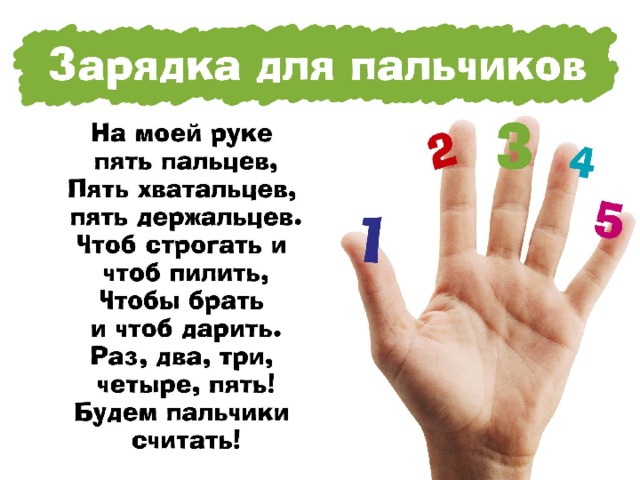 Зарядка для пальчиков

На моей руке
пять пальцев,
Пять хватальцев,
пять держальцев.
Чтоб строгать и
чтоб пилить,
Чтобы брать
и чтоб дарить.
Раз, два, три,
четыре, пять!
Будем пальчики
считать!

1
2
3
4
5